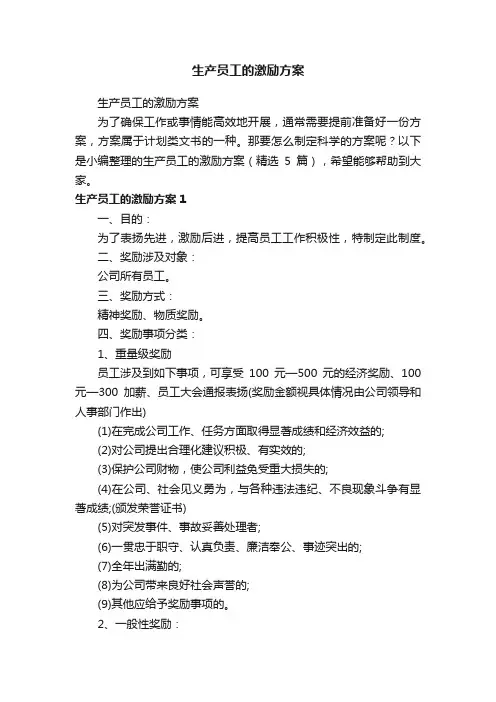 生产员工的激励方案

生产员工的激励方案

为了确保工作或事情能高效地开展，通常需要提前准备好一份方案，方案属于计划类文书的一种。那要怎么制定科学的方案呢？以下是小编整理的生产员工的激励方案（精选 5 篇），希望能够帮助到大家。

生产员工的激励方案 1

一、目的：

为了表扬先进，激励后进，提高员工工作积极性，特制定此制度。

二、奖励涉及对象：

公司所有员工。

三、奖励方式：

精神奖励、物质奖励。

四、奖励事项分类：

1、重量级奖励

员工涉及到如下事项，可享受 100 元—500 元的经济奖励、100 元—300 加薪、员工大会通报表扬(奖励金额视具体情况由公司领导和人事部门作出)

(1)在完成公司工作、任务方面取得显著成绩和经济效益的;

(2)对公司提出合理化建议积极、有实效的;

(3)保护公司财物，使公司利益免受重大损失的;

(4)在公司、社会见义勇为，与各种违法违纪、不良现象斗争有显著成绩;(颁发荣誉证书)

(5)对突发事件、事故妥善处理者;

(6)一贯忠于职守、认真负责、廉洁奉公、事迹突出的;

(7)全年出满勤的;

(8)为公司带来良好社会声誉的;

(9)其他应给予奖励事项的。

2、一般性奖励：